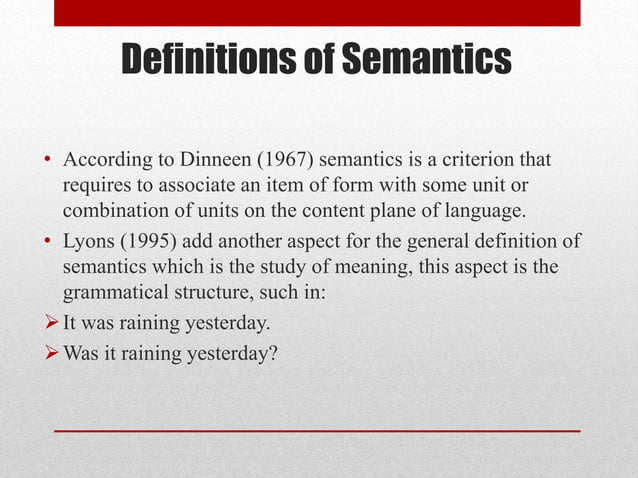 Definitions of Semantics

• According to Dinneen (1967) semantics is a criterion that requires to associate an item of form with some unit or combination of units on the content plane of language.

• Lyons (1995) add another aspect for the general definition of semantics which is the study of meaning, this aspect is the grammatical structure, such in:

➢ It was raining yesterday.

➢ Was it raining yesterday?